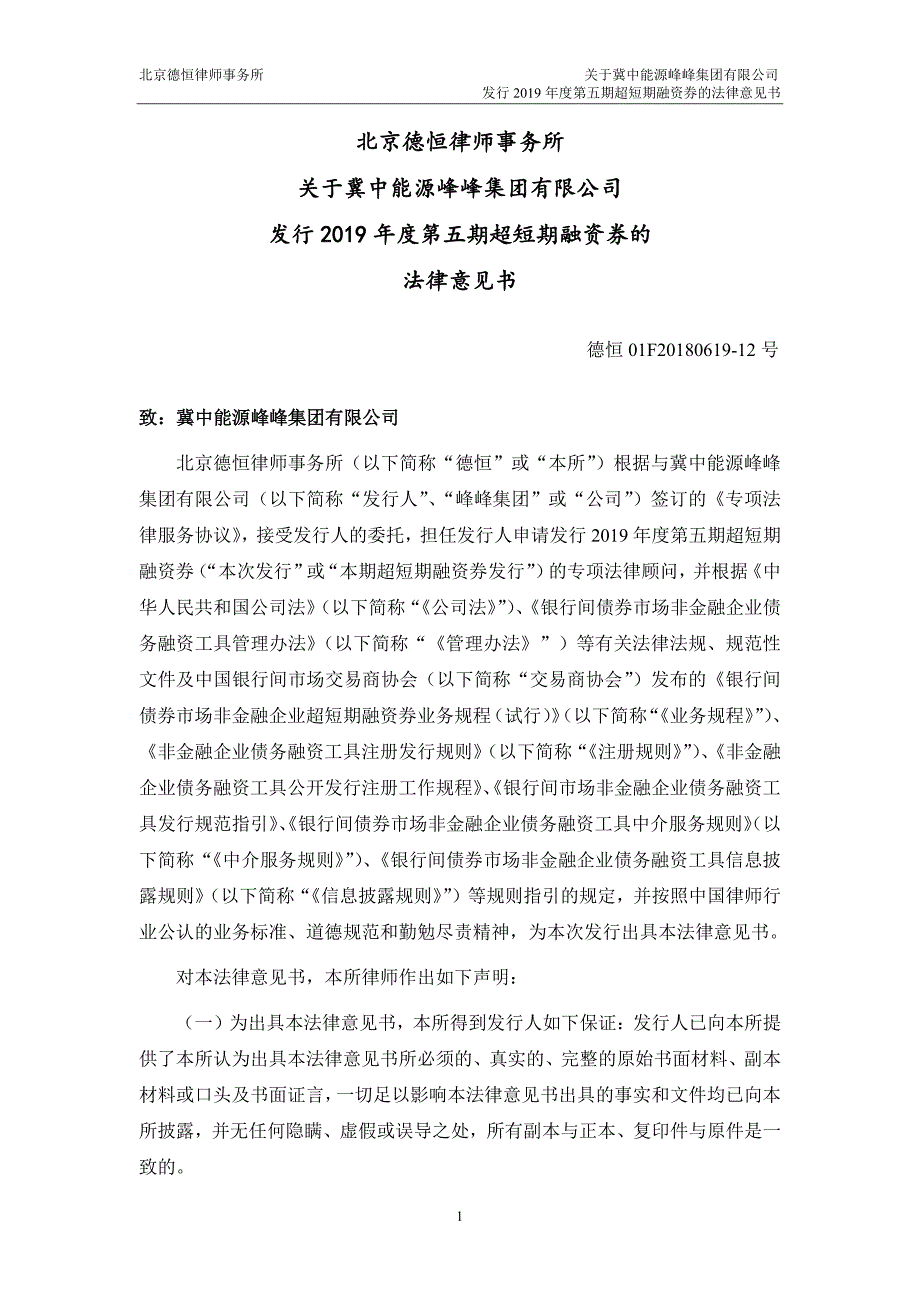 北京德恒律师事务所

关于冀中能源峰峰集团有限公司
发行 2019 年度第五期超短期融资券的法律意见书

北京德恒律师事务所

关于冀中能源峰峰集团有限公司

发行 2019 年度第五期超短期融资券的

法律意见书

德恒 01F20180619-12 号

致：冀中能源峰峰集团有限公司

北京德恒律师事务所（以下简称“德恒”或“本所”）根据与冀中能源峰峰集团有限公司（以下简称“发行人”、“峰峰集团”或“公司”）签订的《专项法律服务协议》，接受发行人的委托，担任发行人申请发行 2019 年度第五期超短期融资券（“本次发行”或“本期超短期融资券发行”）的专项法律顾问，并根据《中华人民共和国公司法》（以下简称“《公司法》”）、《银行间债券市场非金融企业债务融资工具管理办法》（以下简称“《管理办法》”）等有关法律法规、规范性文件及中国银行间市场交易商协会（以下简称“交易商协会”）发布的《银行间债券市场非金融企业超短期融资券业务规程（试行）》（以下简称“《业务规程》”）、《非金融企业债务融资工具注册发行规则》（以下简称“《注册规则》”）、《非金融企业债务融资工具公开发行注册工作规程》、《银行间市场非金融企业债务融资工具发行规范指引》、《银行间债券市场非金融企业债务融资工具中介服务规则》（以下简称“《中介服务规则》”）、《银行间债券市场非金融企业债务融资工具信息披露规则》（以下简称“《信息披露规则》”）等规则指引的规定，并按照中国律师行业公认的业务标准、道德规范和勤勉尽责精神，为本次发行出具本法律意见书。

对本法律意见书，本所律师作出如下声明：

（一）为出具本法律意见书，本所得到发行人如下保证：发行人已向本所提供了本所认为出具本法律意见书所必须的、真实的、完整的原始书面材料、副本材料或口头及书面证言，一切足以影响本法律意见书出具的事实和文件均已向本所披露，并无任何隐瞒、虚假或误导之处，所有副本与正本、复印件与原件是一致的。

1